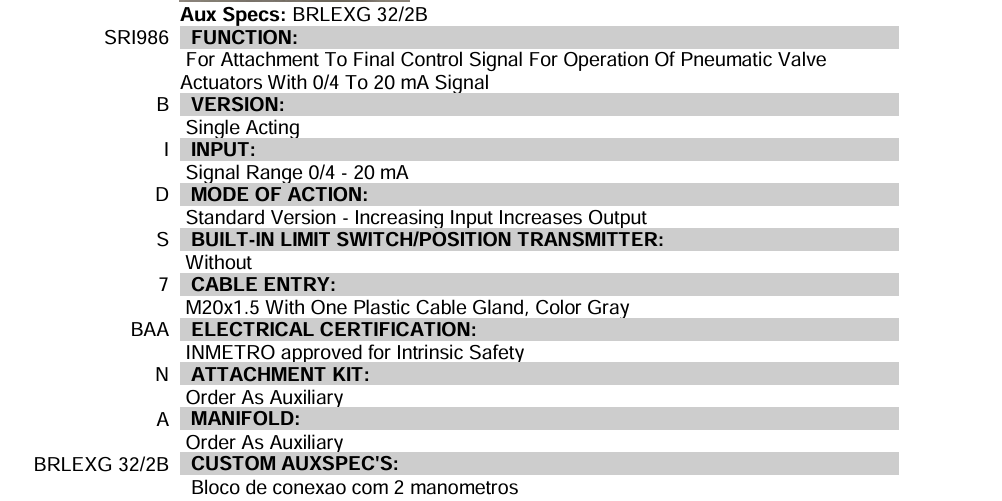 Aux Specs: BRLEXG 32/2B

SRI986 FUNCTION:
For Attachment To Final Control Signal For Operation Of Pneumatic Valve Actuators With 0/4 To 20 mA Signal

B VERSION:
Single Acting

I INPUT:
Signal Range 0/4 - 20 mA

D MODE OF ACTION:
Standard Version - Increasing Input Increases Output

S BUILT-IN LIMIT SWITCH/POSITION TRANSMITTER:
Without

7 CABLE ENTRY:
M20x1.5 With One Plastic Cable Gland, Color Gray

BAA ELECTRICAL CERTIFICATION:
INMETRO approved for Intrinsic Safety

N ATTACHMENT KIT:
Order As Auxiliary

A MANIFOLD:
Order As Auxiliary

BRLEXG 32/2B CUSTOM AUXSPEC'S:
Bloco de conexao com 2 manometros